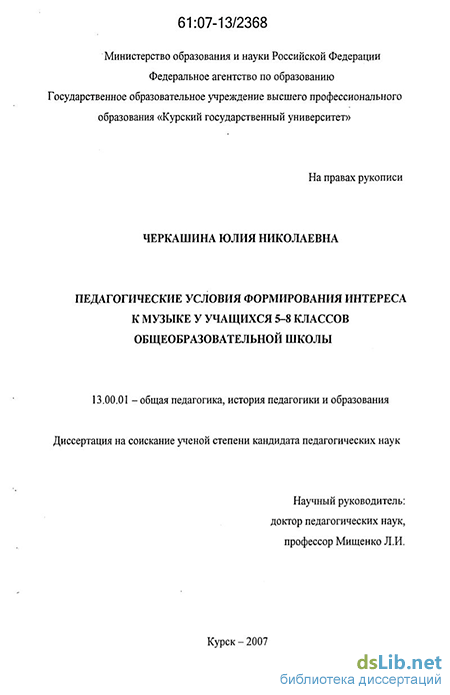 61:07-13/2368

Министерство образования и науки Российской Федерации
Федеральное агентство по образованию
Государственное образовательное учреждение высшего профессионального образования «Курский государственный университет»

На правах рукописи

ЧЕРКАШИНА ЮЛИЯ НИКОЛАЕВНА

ПЕДАГОГИЧЕСКИЕ УСЛОВИЯ ФОРМИРОВАНИЯ ИНТЕРЕСА К МУЗЫКЕ У УЧАЩИХСЯ 5–8 КЛАССОВ ОБЩЕОБРАЗОВАТЕЛЬНОЙ ШКОЛЫ

13.00.01 – общая педагогика, история педагогики и образования

Диссертация на соискание ученой степени кандидата педагогических наук

Научный руководитель:
доктор педагогических наук,
профессор Мищенко Л.И.

Курск – 2007

dsLib.net
библиотека диссертаций